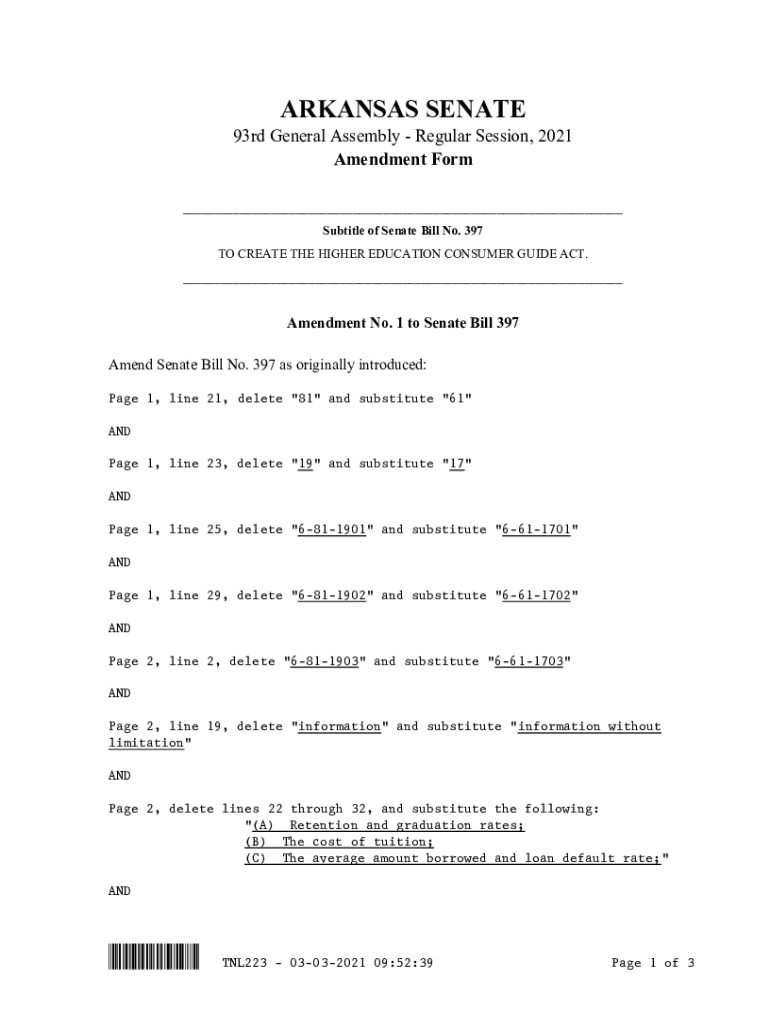 ARKANSAS SENATE
93rd General Assembly - Regular Session, 2021
Amendment Form

Subtitle of Senate Bill No. 397
TO CREATE THE HIGHER EDUCATION CONSUMER GUIDE ACT.

Amendment No. 1 to Senate Bill 397

Amend Senate Bill No. 397 as originally introduced:

Page 1, line 21, delete "81" and substitute "61"

AND

Page 1, line 23, delete "19" and substitute "17"

AND

Page 1, line 25, delete "6-81-1901" and substitute "6-61-1701"

AND

Page 1, line 29, delete "6-81-1902" and substitute "6-61-1702"

AND

Page 2, line 2, delete "6-81-1903" and substitute "6-61-1703"

AND

Page 2, line 19, delete "information" and substitute "information without limitation"

AND

Page 2, delete lines 22 through 32, and substitute the following:
"(A) Retention and graduation rates;
(B) The cost of tuition;
(C) The average amount borrowed and loan default rate;"

AND

TNL223 - 03-03-2021 09:52:39

Page 1 of 3